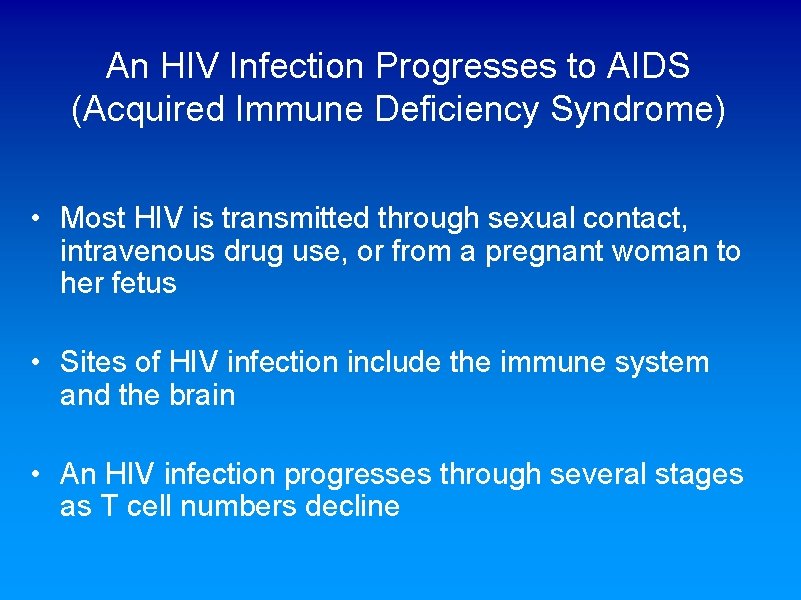 An HIV Infection Progresses to AIDS
(Acquired Immune Deficiency Syndrome)

• Most HIV is transmitted through sexual contact, intravenous drug use, or from a pregnant woman to her fetus

• Sites of HIV infection include the immune system and the brain

• An HIV infection progresses through several stages as T cell numbers decline